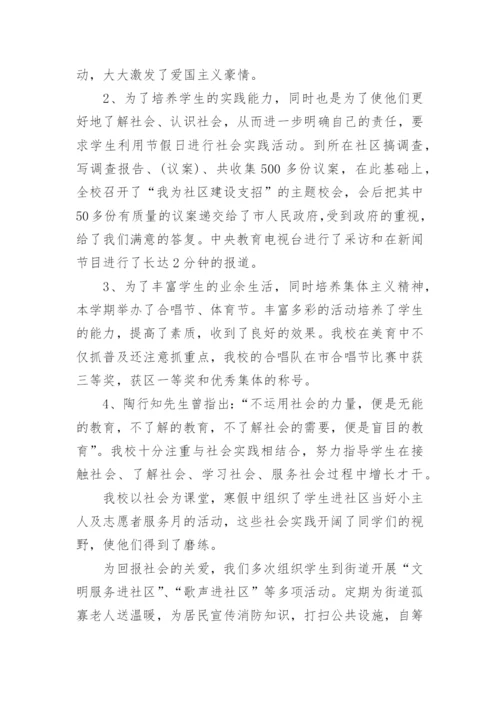 动，大大激发了爱国主义豪情。

2、为了培养学生的实践能力，同时也是为了使他们更好地了解社会、认识社会，从而进一步明确自己的责任，要求学生利用节假日进行社会实践活动。到所在社区搞调查，写调查报告、(议案)、共收集500多份议案，在此基础上，全校召开了“我为社区建设支招”的主题校会，会后把其中50多份有质量的议案递交给了市人民政府,受到政府的重视，给了我们满意的答复。中央教育电视台进行了采访和在新闻节目进行了长达2分钟的报道。

3、为了丰富学生的业余生活，同时培养集体主义精神，本学期举办了合唱节、体育节。丰富多彩的活动培养了学生的能力，提高了素质，收到了良好的效果。我校在美育中不仅抓普及还注意抓重点，我校的合唱队在市合唱节比赛中获三等奖，获区一等奖和优秀集体的称号。

4、陶行知先生曾指出:“不运用社会的力量，便是无能的教育，不了解的教育，不了解社会的需要，便是盲目的教育”。我校十分注重与社会实践相结合，努力指导学生在接触社会、了解社会、学习社会、服务社会过程中增长才干。

我校以社会为课堂，寒假中组织了学生进社区当好小主人及志愿者服务月的活动，这些社会实践开阔了同学们的视野，使他们得到了磨练。

为回报社会的关爱，我们多次组织学生到街道开展“文明服务进社区”、“歌声进社区”等多项活动。定期为街道孤寡老人送温暖，为居民宣传消防知识，打扫公共设施，自筹